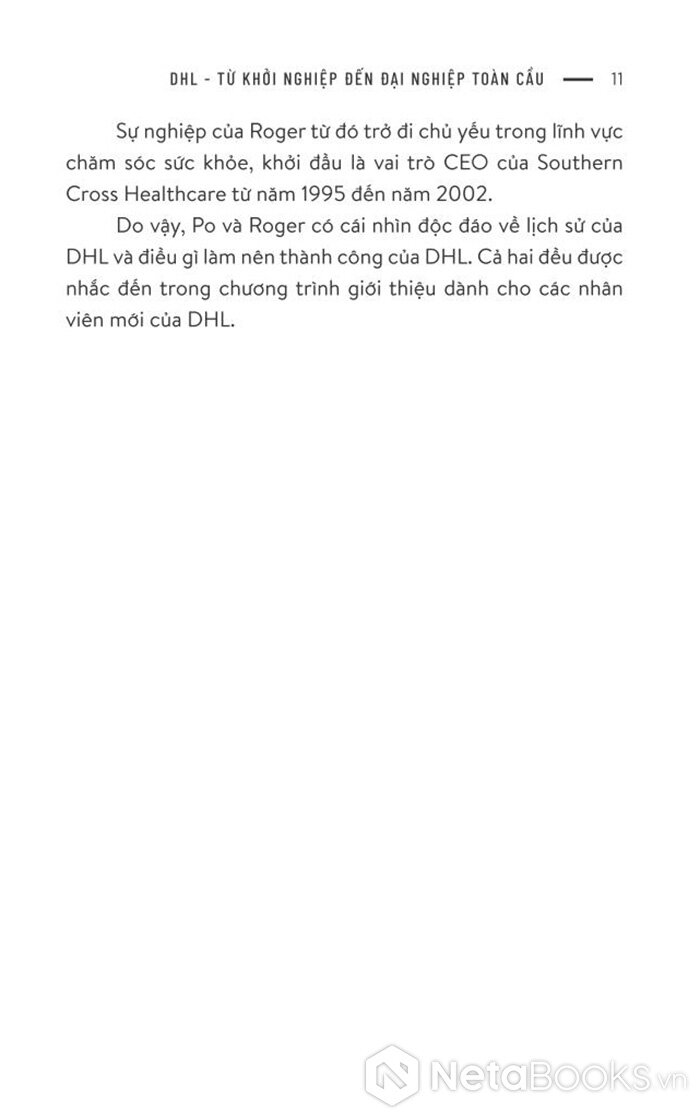 DHL - TỪ KHỞI NGHIỆP ĐẾN ĐẠI NGHIỆP TOÀN CẦU — 11

Sự nghiệp của Roger từ đó trở đi chủ yếu trong lĩnh vực chăm sóc sức khỏe, khởi đầu là vai trò CEO của Southern Cross Healthcare từ năm 1995 đến năm 2002.

Do vậy, Po và Roger có cái nhìn độc đáo về lịch sử của DHL và điều gì làm nên thành công của DHL. Cả hai đều được nhắc đến trong chương trình giới thiệu dành cho các nhân viên mới của DHL.

NetaBooks.vn